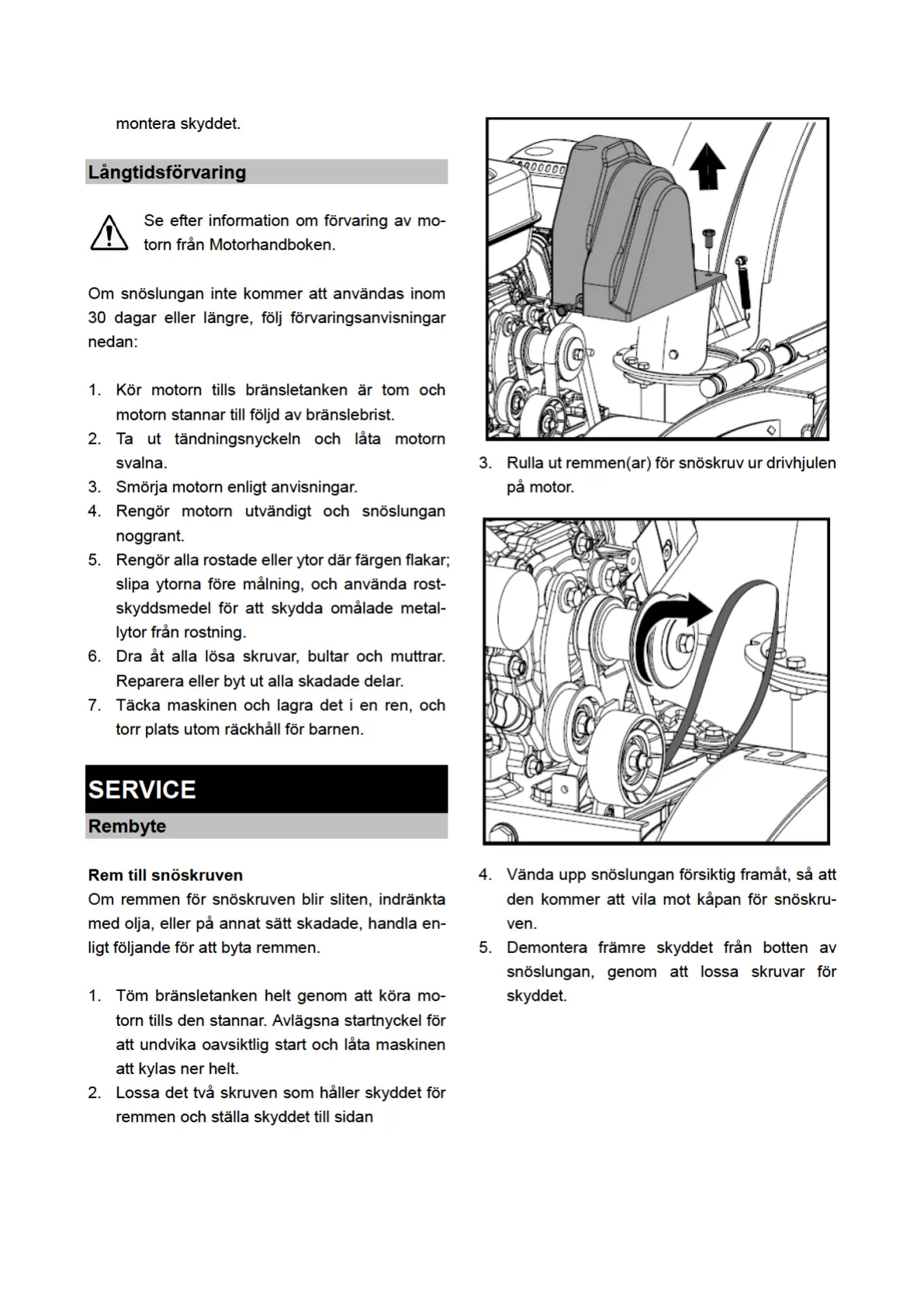 montera skyddet.

Långtidsförvaring

Se efter information om förvaring av motorn från Motorhandboken.

Om snöslungan inte kommer att användas inom 30 dagar eller längre, följ förvaringsanvisningar nedan:

1. Kör motorn tills bränsletanken är tom och motorn stannar till följd av bränslebrist.
2. Ta ut tändningsnyckeln och låta motorn svalna.
3. Smörja motorn enligt anvisningar.
4. Rengör motorn utvändigt och snöslungan noggrant.
5. Rengör alla rostade eller ytor där färgen flakar; slipa ytorna före målning, och använda rostskyddsmedel för att skydda omålade metallytor från rostning.
6. Dra åt alla lösa skruvar, bultar och muttrar. Reparera eller byt ut alla skadade delar.
7. Täcka maskinen och lagra det i en ren, och torr plats utom räckhåll för barnen.

SERVICE

Rembyte

Rem till snöskruven
Om remmen för snöskruven blir sliten, indränkta med olja, eller på annat sätt skadade, handla enligt följande för att byta remmen.

1. Töm bränsletanken helt genom att köra motorn tills den stannar. Avlägsna startnyckel för att undvika oavsiktlig start och låta maskinen att kylas ner helt.
2. Lossa det två skruven som håller skyddet för remmen och ställa skyddet till sidan

3. Rulla ut remmen(ar) för snöskruv ur drivhjulen på motor.

4. Vända upp snöslungan försiktig framåt, så att den kommer att vila mot kåpan för snöskruven.
5. Demontera främre skyddet från botten av snöslungan, genom att lossa skruvar för skyddet.